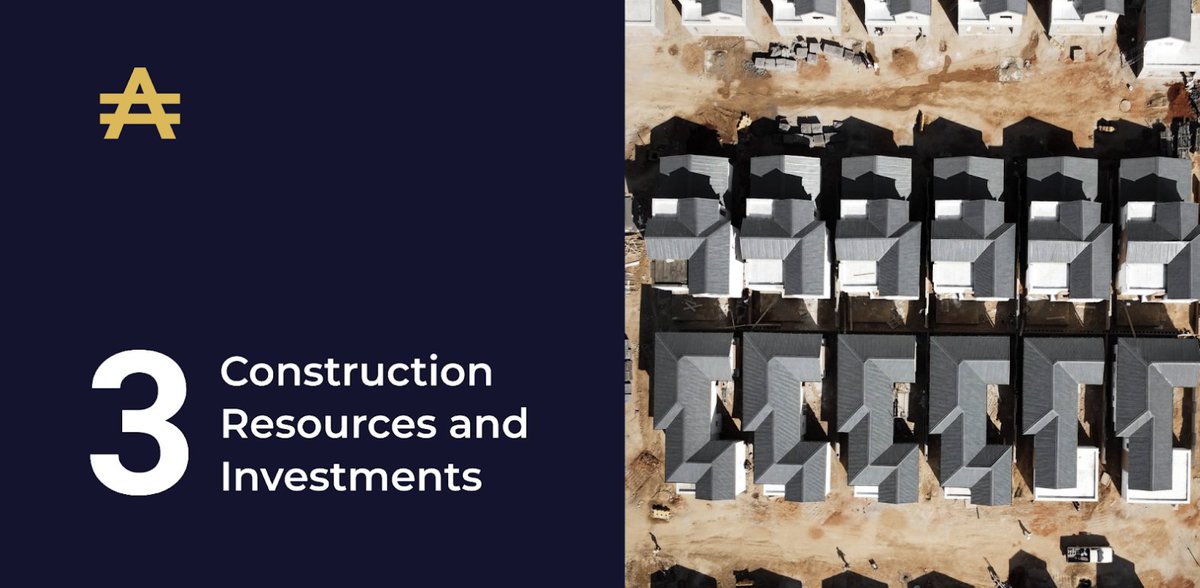 3 Construction Resources and Investments